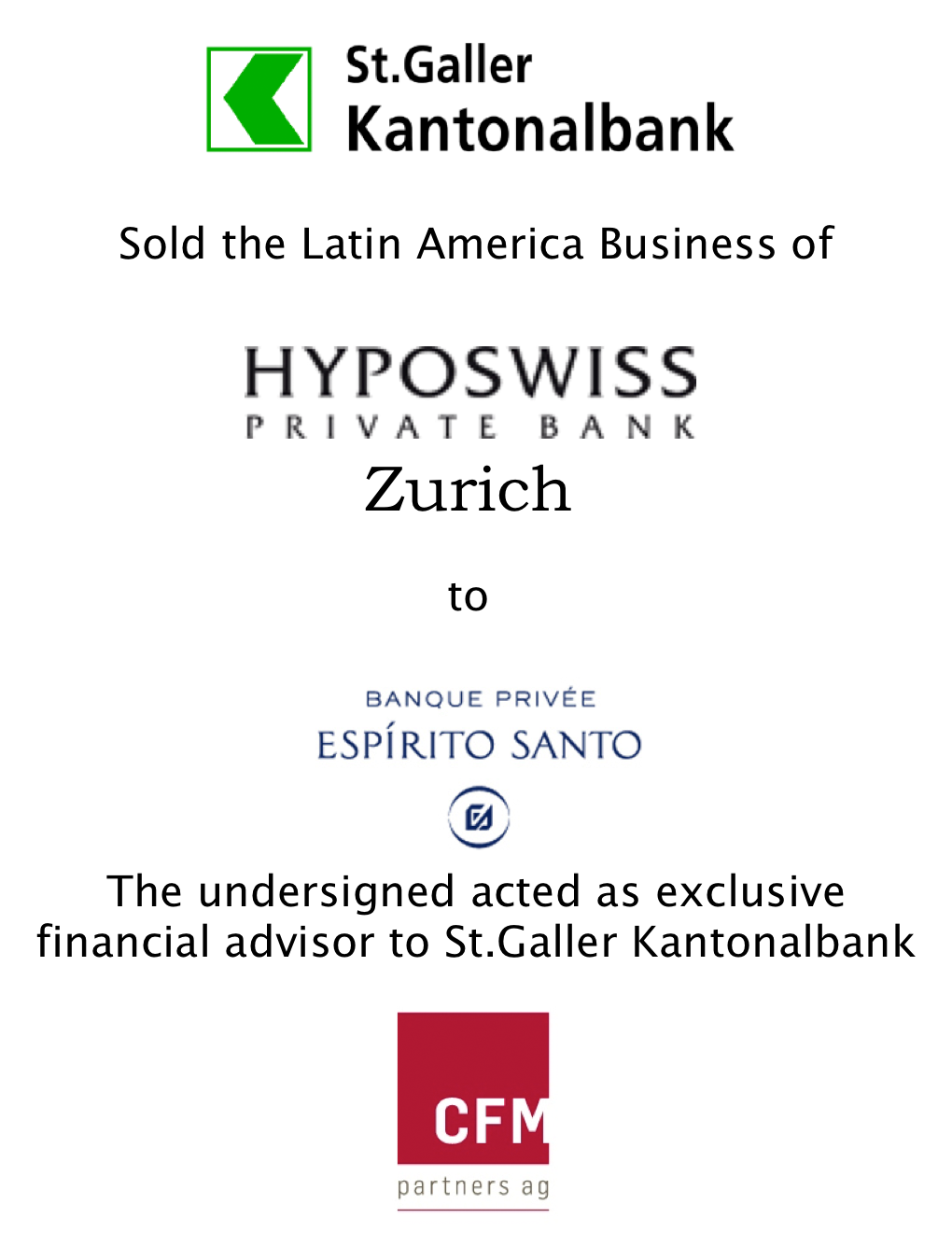 St.Galler
Kantonalbank

Sold the Latin America Business of

HYPOSWISS
PRIVATE BANK
Zurich

to

BANQUE PRIVÉE
ESPÍRITO SANTO

The undersigned acted as exclusive financial advisor to St.Galler Kantonalbank

CFM
partners ag